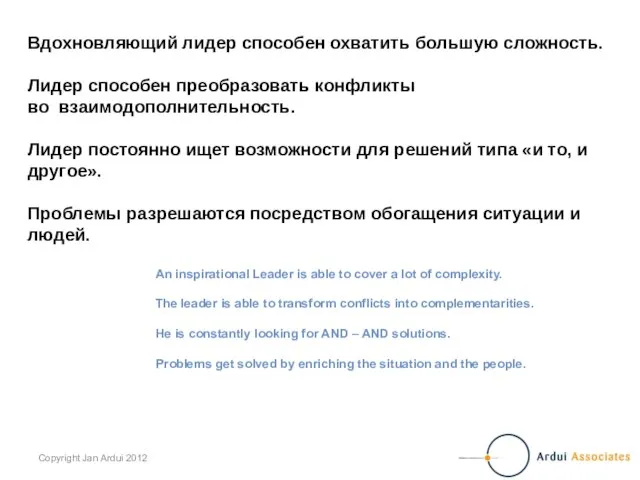 Вдохновляющий лидер способен охватить большую сложность.

Лидер способен преобразовать конфликты во взаимодополнительность.

Лидер постоянно ищет возможности для решений типа «и то, и другое».

Проблемы разрешаются посредством обогащения ситуации и людей.

An inspirational Leader is able to cover a lot of complexity.

The leader is able to transform conflicts into complementarities.

He is constantly looking for AND – AND solutions.

Problems get solved by enriching the situation and the people.

Copyright Jan Ardui 2012

Ardui Associates